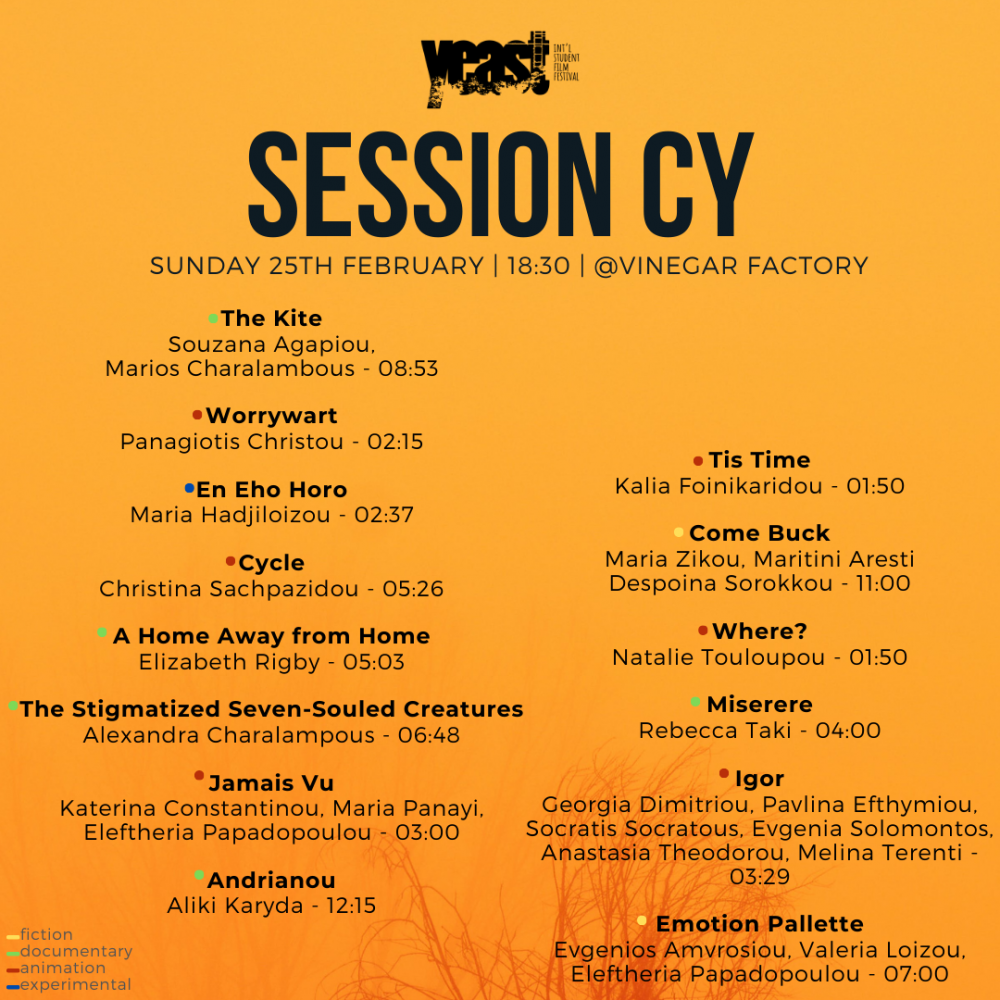 yeast INT'L STUDENT FILM FESTIVAL

SESSION CY

SUNDAY 25TH FEBRUARY | 18:30 | @VINEGAR FACTORY

The Kite
Souzana Agapiou, Marios Charalambous - 08:53

Worrywart
Panagiotis Christou - 02:15

En Eho Horo
Maria Hadjiloizou - 02:37

Cycle
Christina Sachpazidou - 05:26

A Home Away from Home
Elizabeth Rigby - 05:03

The Stigmatized Seven-Souled Creatures
Alexandra Charalampous - 06:48

Jamais Vu
Katerina Constantinou, Maria Panayi, Eleftheria Papadopoulou - 03:00

Andrianou
Aliki Karyda - 12:15

Tis Time
Kalia Foinikaridou - 01:50

Come Buck
Maria Zikou, Maritini Aresti Despoina Sorokkou - 11:00

Where?
Natalie Touloupou - 01:50

Miserere
Rebecca Taki - 04:00

Igor
Georgia Dimitriou, Pavlina Efthymiou, Socratis Socratous, Evgenia Solomontos, Anastasia Theodorou, Melina Terenti - 03:29

Emotion Pallette
Evgenios Amvrosiou, Valeria Loizou, Eleftheria Papadopoulou - 07:00

fiction
documentary
animation
experimental